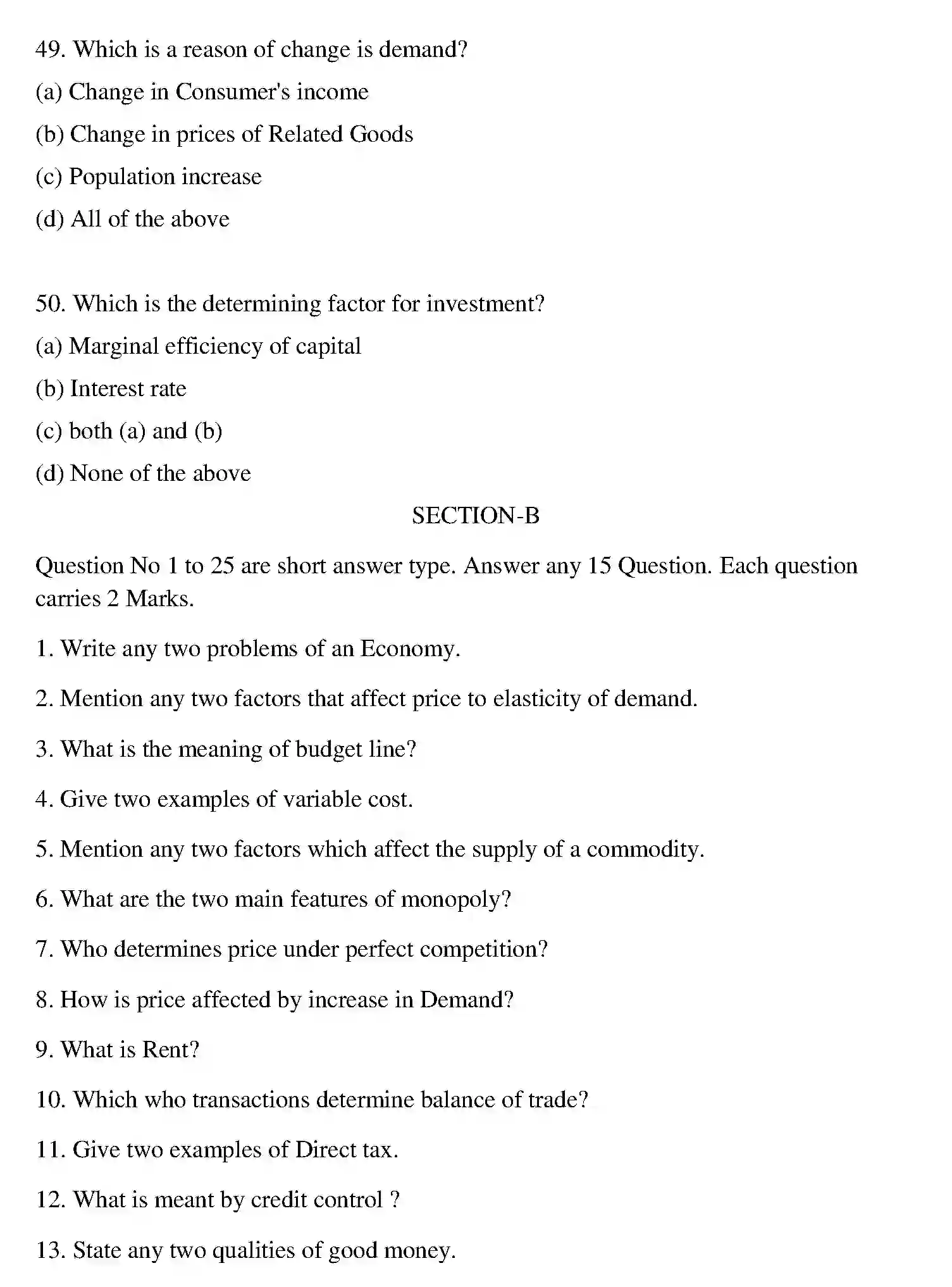 49. Which is a reason of change is demand?

(a) Change in Consumer's income

(b) Change in prices of Related Goods

(c) Population increase

(d) All of the above

50. Which is the determining factor for investment?

(a) Marginal efficiency of capital

(b) Interest rate

(c) both (a) and (b)

(d) None of the above

SECTION-B

Question No 1 to 25 are short answer type. Answer any 15 Question. Each question carries 2 Marks.

1. Write any two problems of an Economy.

2. Mention any two factors that affect price to elasticity of demand.

3. What is the meaning of budget line?

4. Give two examples of variable cost.

5. Mention any two factors which affect the supply of a commodity.

6. What are the two main features of monopoly?

7. Who determines price under perfect competition?

8. How is price affected by increase in Demand?

9. What is Rent?

10. Which who transactions determine balance of trade?

11. Give two examples of Direct tax.

12. What is meant by credit control ?

13. State any two qualities of good money.